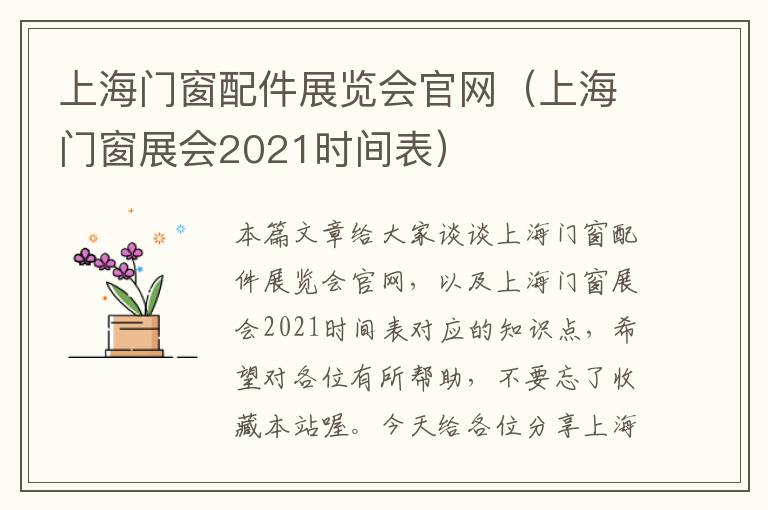 上海门窗配件展览会官网（上海门窗展会2021时间表）

本篇文章给大家谈谈上海门窗配件展览会官网，以及上海门窗展会2021时间表对应的知识点，希望对各位有所帮助，不要忘了收藏本站喔。今天给各位分享上海